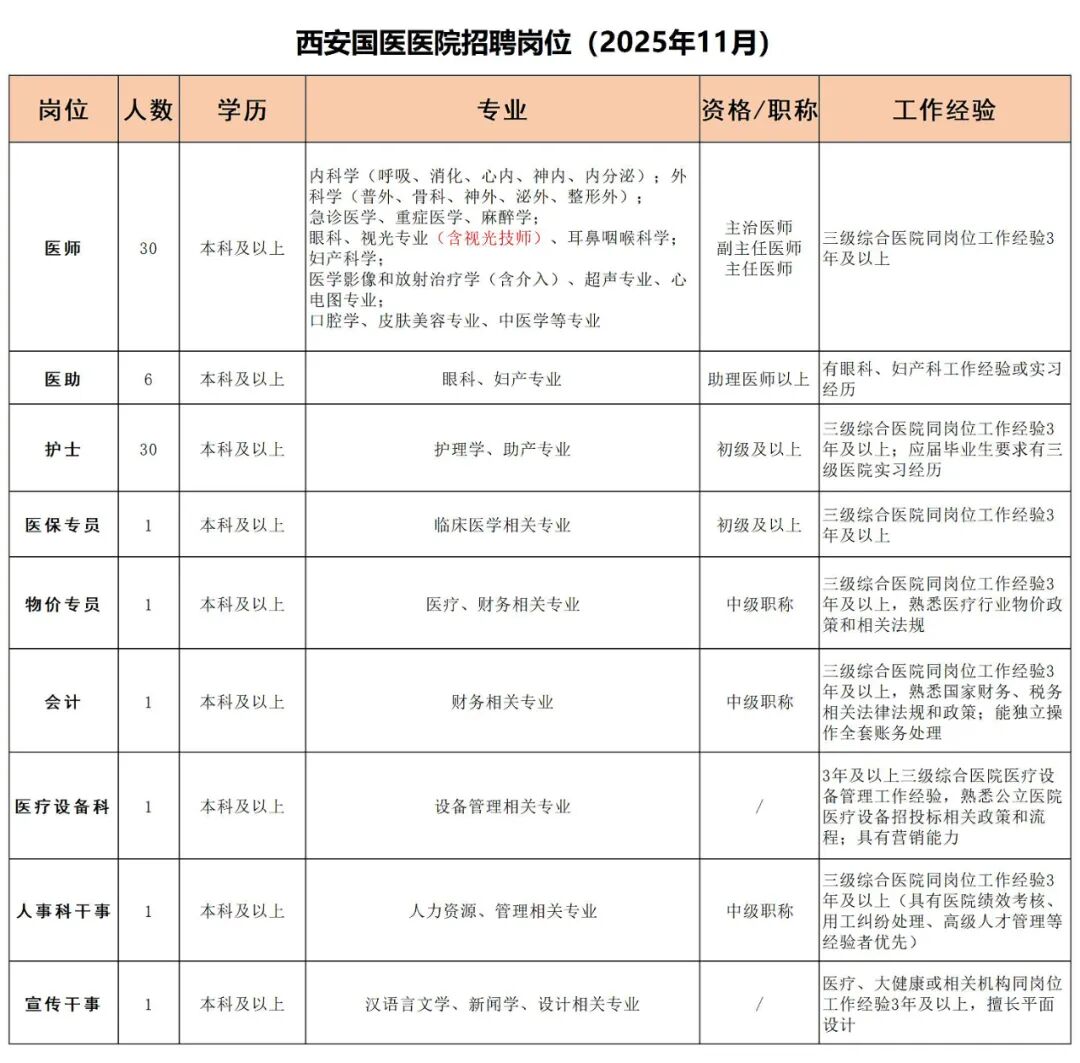 西安国医医院招聘岗位（2025年11月）

| 岗位 | 人数 | 学历 | 专业 | 资格/职称 | 工作经验 |
|---|---|---|---|---|---|
| 医师 | 30 | 本科及以上 | 内科学（呼吸、消化、心内、神内、内分泌）；外科学（普外、骨科、神外、泌外、整形外）；急诊医学、重症医学、麻醉学；眼科、视光专业（含视光技师）、耳鼻咽喉科学；妇产科学；医学影像和放射治疗学（含介入）、超声专业、心电图专业；口腔学、皮肤美容专业、中医学等专业 | 主治医师 副主任医师 主任医师 | 三级综合医院同岗位工作经验3年及以上 |
| 医助 | 6 | 本科及以上 | 眼科、妇产专业 | 助理医师以上 | 有眼科、妇产科工作经验或实习经历 |
| 护士 | 30 | 本科及以上 | 护理学、助产专业 | 初级及以上 | 三级综合医院同岗位工作经验3年及以上；应届毕业生要求有三级医院实习经历 |
| 医保专员 | 1 | 本科及以上 | 临床医学相关专业 | 初级及以上 | 三级综合医院同岗位工作经验3年及以上 |
| 物价专员 | 1 | 本科及以上 | 医疗、财务相关专业 | 中级职称 | 三级综合医院同岗位工作经验3年及以上，熟悉医疗行业物价政策和相关法规 |
| 会计 | 1 | 本科及以上 | 财务相关专业 | 中级职称 | 三级综合医院同岗位工作经验3年及以上，熟悉国家财务、税务相关法律法规和政策；能独立操作全套账务处理 |
| 医疗设备科 | 1 | 本科及以上 | 设备管理相关专业 | / | 3年及以上三级综合医院医疗设备管理工作经验，熟悉公立医院医疗设备招投标相关政策和流程；具有营销能力 |
| 人事科干事 | 1 | 本科及以上 | 人力资源、管理相关专业 | 中级职称 | 三级综合医院同岗位工作经验3年及以上（具有医院绩效考核、用工纠纷处理、高级人才管理等经验者优先） |
| 宣传干事 | 1 | 本科及以上 | 汉语言文学、新闻学、设计相关专业 | / | 医疗、大健康或相关机构同岗位工作经验3年及以上，擅长平面设计 |